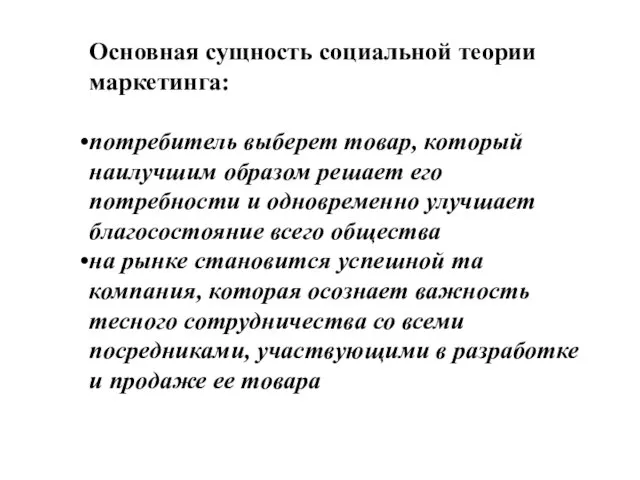 Основная сущность социальной теории маркетинга:

•потребитель выберет товар, который наилучшим образом решает его потребности и одновременно улучшает благосостояние всего общества
•на рынке становится успешной та компания, которая осознает важность тесного сотрудничества со всеми посредниками, участвующими в разработке и продаже ее товара